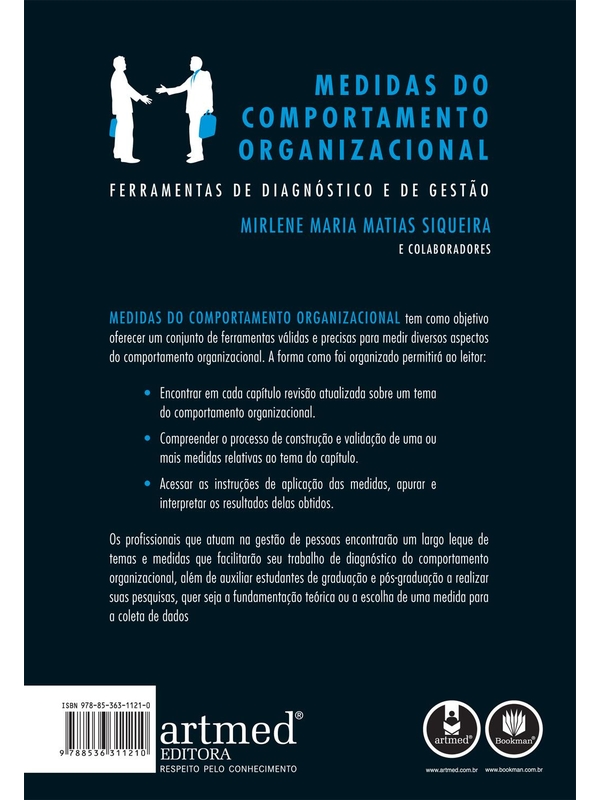 MEDIDAS DO COMPORTAMENTO ORGANIZACIONAL

FERRAMENTAS DE DIAGNÓSTICO E DE GESTÃO

MIRLENE MARIA MATIAS SIQUEIRA

E COLABORADORES

MEDIDAS DO COMPORTAMENTO ORGANIZACIONAL tem como objetivo oferecer um conjunto de ferramentas válidas e precisas para medir diversos aspectos do comportamento organizacional. A forma como foi organizado permitirá ao leitor:

• Encontrar em cada capítulo revisão atualizada sobre um tema do comportamento organizacional.

• Compreender o processo de construção e validação de uma ou mais medidas relativas ao tema do capítulo.

• Acessar as instruções de aplicação das medidas, apurar e interpretar os resultados delas obtidos.

Os profissionais que atuam na gestão de pessoas encontrarão um largo leque de temas e medidas que facilitarão seu trabalho de diagnóstico do comportamento organizacional, além de auxiliar estudantes de graduação e pós-graduação a realizar suas pesquisas, quer seja a fundamentação teórica ou a escolha de uma medida para a coleta de dados

ISBN 978-85-363-1121-0

9 788536 311210

artmed® EDITORA

RESPEITO PELO CONHECIMENTO

artmed®

Bookman®

www.artmed.com.br www.bookman.com.br